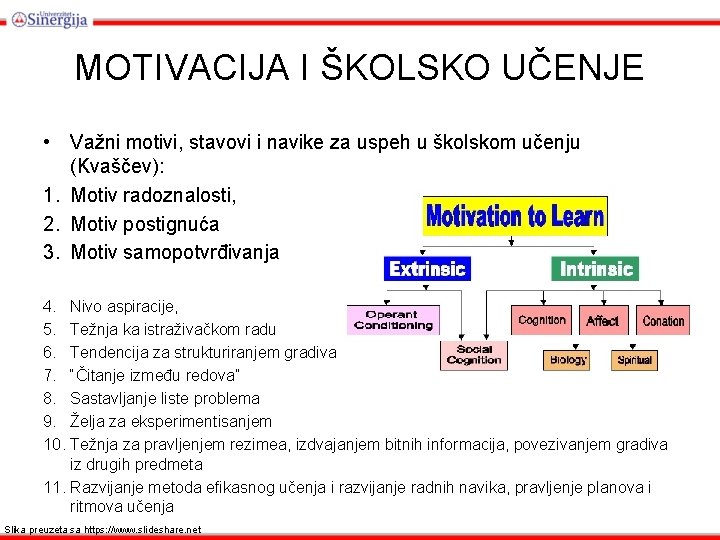 Univerzitet Sinergija

MOTIVACIJA I ŠKOLSKO UČENJE

• Važni motivi, stavovi i navike za uspeh u školskom učenju (Kvaščev):
1. Motiv radoznalosti,
2. Motiv postignuća
3. Motiv samopotvrđivanja

4. Nivo aspiracije,
5. Težnja ka istraživačkom radu
6. Tendencija za strukturiranjem gradiva
7. "Čitanje između redova"
8. Sastavljanje liste problema
9. Želja za eksperimentisanjem
10. Težnja za pravljenjem rezimea, izdvajanjem bitnih informacija, povezivanjem gradiva iz drugih predmeta
11. Razvijanje metoda efikasnog učenja i razvijanje radnih navika, pravljenje planova i ritmova učenja

Motivation to Learn
Extrinsic
Intrinsic
Operant Conditioning
Social Cognition
Cognition
Affect
Conation
Biology
Spiritual

Slika preuzeta sa https://www.slideshare.net